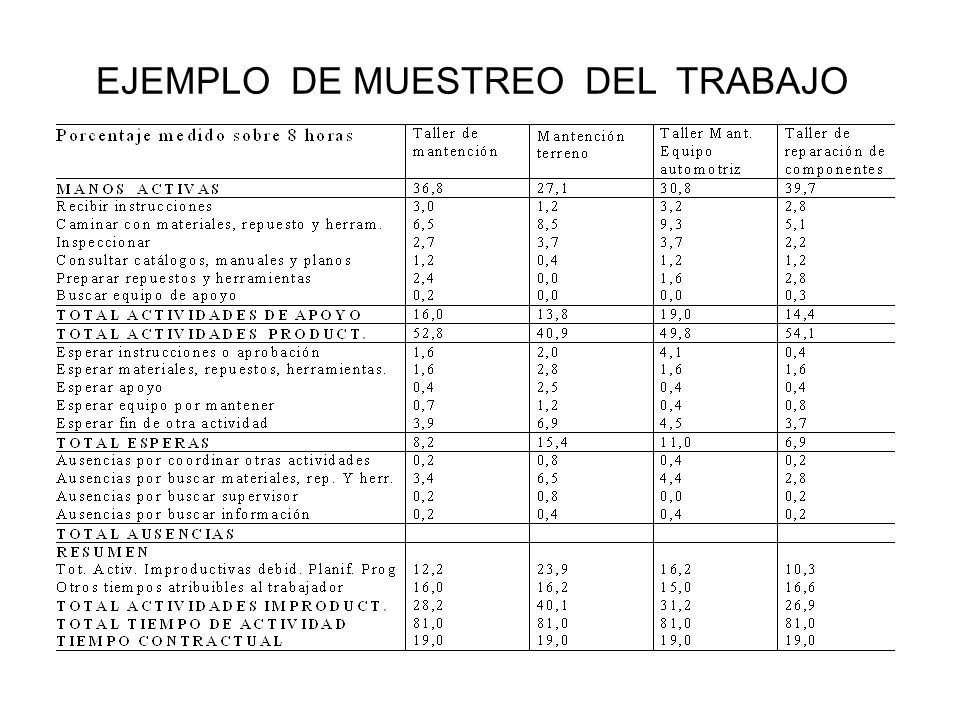 EJEMPLO DE MUESTREO DEL TRABAJO

| Porcentaje medido sobre 8 horas | Taller de mantención | Mantención terreno | Taller Mant. Equipo automotriz | Taller de reparación de componentes |
|---|---|---|---|---|
| MANOS ACTIVAS | 36,8 | 27,1 | 30,8 | 39,7 |
| Recibir instrucciones | 3,0 | 1,2 | 3,2 | 2,8 |
| Caminar con materiales, repuesto y herram. | 6,5 | 8,5 | 9,3 | 5,1 |
| Inspeccionar | 2,7 | 3,7 | 3,7 | 2,2 |
| Consultar catálogos, manuales y planos | 1,2 | 0,4 | 1,2 | 1,2 |
| Preparar repuestos y herramientas | 2,4 | 0,0 | 1,6 | 2,8 |
| Buscar equipo de apoyo | 0,2 | 0,0 | 0,0 | 0,3 |
| TOTAL ACTIVIDADES DE APOYO | 16,0 | 13,8 | 19,0 | 14,4 |
| TOTAL ACTIVIDADES PRODUCT. | 52,8 | 40,9 | 49,8 | 54,1 |
| Esperar instrucciones o aprobación | 1,6 | 2,0 | 4,1 | 0,4 |
| Esperar materiales, repuestos, herramientas. | 1,6 | 2,8 | 1,6 | 1,6 |
| Esperar apoyo | 0,4 | 2,5 | 0,4 | 0,4 |
| Esperar equipo por mantener | 0,7 | 1,2 | 0,4 | 0,8 |
| Esperar fin de otra actividad | 3,9 | 6,9 | 4,5 | 3,7 |
| TOTAL ESPERAS | 8,2 | 15,4 | 11,0 | 6,9 |
| Ausencias por coordinar otras actividades | 0,2 | 0,8 | 0,4 | 0,2 |
| Ausencias por buscar materiales, rep. Y herr. | 3,4 | 6,5 | 4,4 | 2,8 |
| Ausencias por buscar supervisor | 0,2 | 0,8 | 0,0 | 0,2 |
| Ausencias por buscar información | 0,2 | 0,4 | 0,4 | 0,2 |
| TOTAL AUSENCIAS | | | | |
| RESUMEN | | | | |
| Tot. Activ. Improductivas debid. Planif. Prog | 12,2 | 23,9 | 16,2 | 10,3 |
| Otros tiempos atribuibles al trabajador | 16,0 | 16,2 | 15,0 | 16,6 |
| TOTAL ACTIVIDADES IMPRODUCT. | 28,2 | 40,1 | 31,2 | 26,9 |
| TOTAL TIEMPO DE ACTIVIDAD | 81,0 | 81,0 | 81,0 | 81,0 |
| TIEMPO CONTRACTUAL | 19,0 | 19,0 | 19,0 | 19,0 |